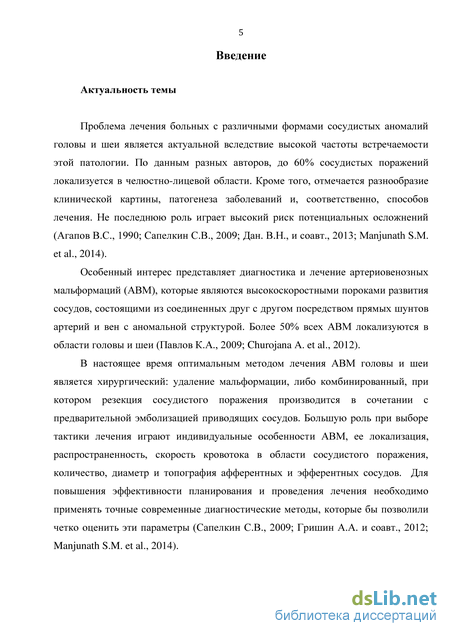 5

Введение

Актуальность темы

Проблема лечения больных с различными формами сосудистых аномалий головы и шеи является актуальной вследствие высокой частоты встречаемости этой патологии. По данным разных авторов, до 60% сосудистых поражений локализуется в челюстно-лицевой области. Кроме того, отмечается разнообразие клинической картины, патогенеза заболеваний и, соответственно, способов лечения. Не последнюю роль играет высокий риск потенциальных осложнений (Агапов В.С., 1990; Сапелкин С.В., 2009; Дан. В.Н., и соавт., 2013; Manjunath S.M. et al., 2014).

Особенный интерес представляет диагностика и лечение артериовенозных мальформаций (АВМ), которые являются высокоскоростными пороками развития сосудов, состоящими из соединенных друг с другом посредством прямых шунтов артерий и вен с аномальной структурой. Более 50% всех АВМ локализуются в области головы и шеи (Павлов К.А., 2009; Churojana A. et al., 2012).

В настоящее время оптимальным методом лечения АВМ головы и шеи является хирургический: удаление мальформации, либо комбинированный, при котором резекция сосудистого поражения производится в сочетании с предварительной эмболизацией приводящих сосудов. Большую роль при выборе тактики лечения играют индивидуальные особенности АВМ, ее локализация, распространенность, скорость кровотока в области сосудистого поражения, количество, диаметр и топография афферентных и эфферентных сосудов. Для повышения эффективности планирования и проведения лечения необходимо применять точные современные диагностические методы, которые бы позволили четко оценить эти параметры (Сапелкин С.В., 2009; Гришин А.А. и соавт., 2012; Manjunath S.M. et al., 2014).

dsLib.net
библиотека диссертаций